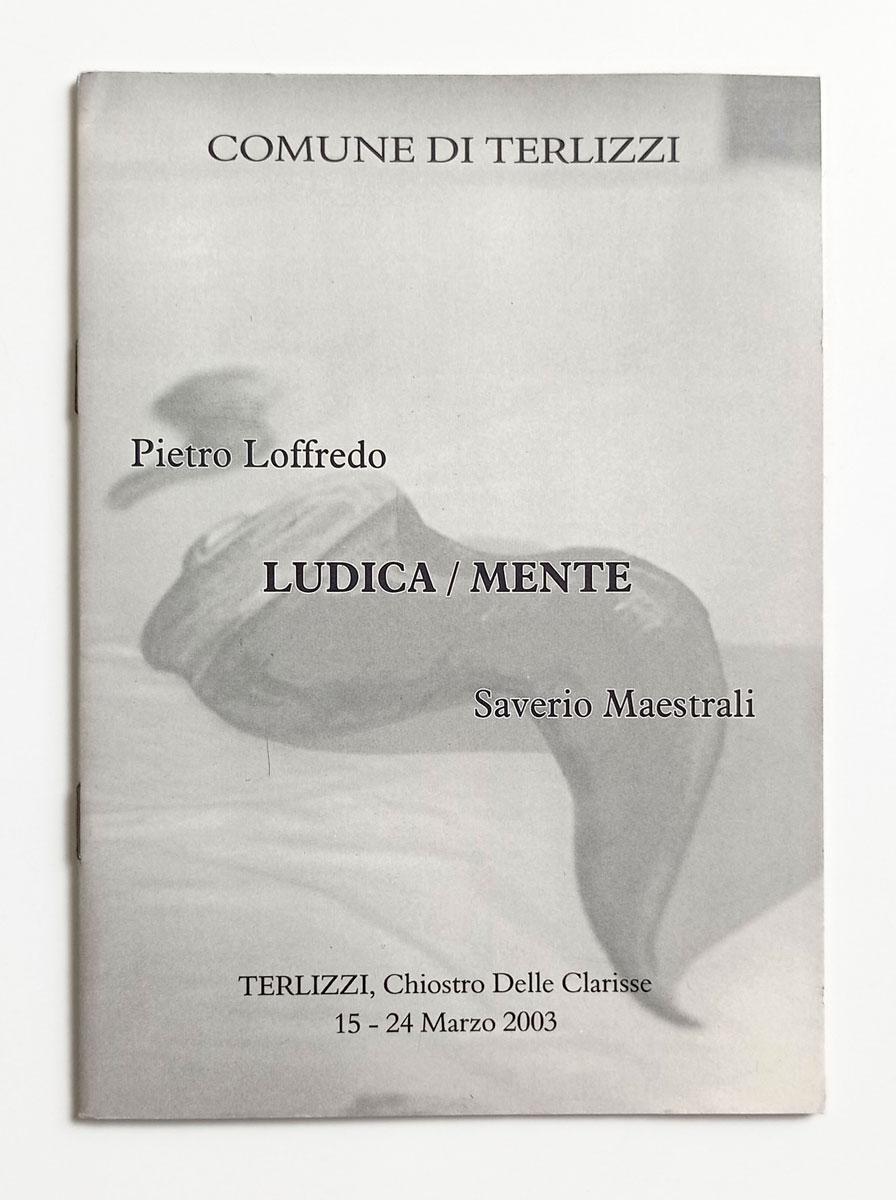 COMUNE DI TERLIZZI

Pietro Loffredo

LUDICA / MENTE

Saverio Maestrali

TERLIZZI, Chiostro Delle Clarisse
15 - 24 Marzo 2003